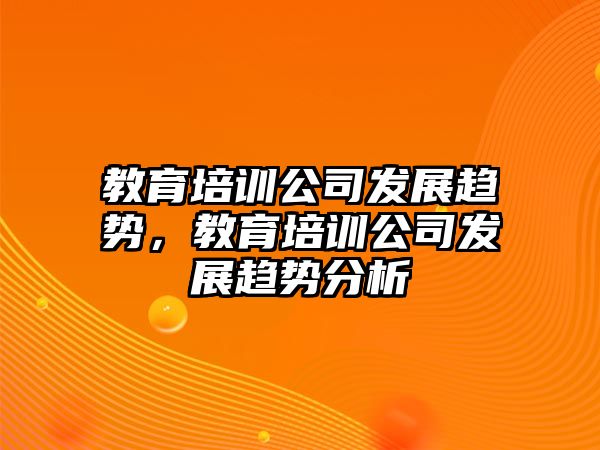 教育培训公司发展趋势，教育培训公司发展趋势分析